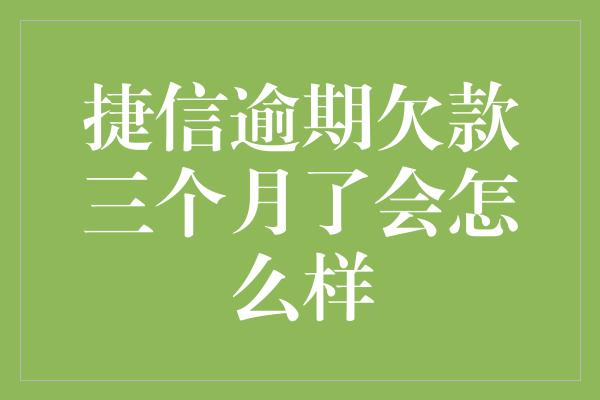 捷信逾期欠款三个月了会怎么样